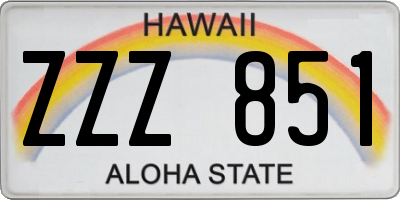 HAWAII

ZZZ 851

ALOHA STATE